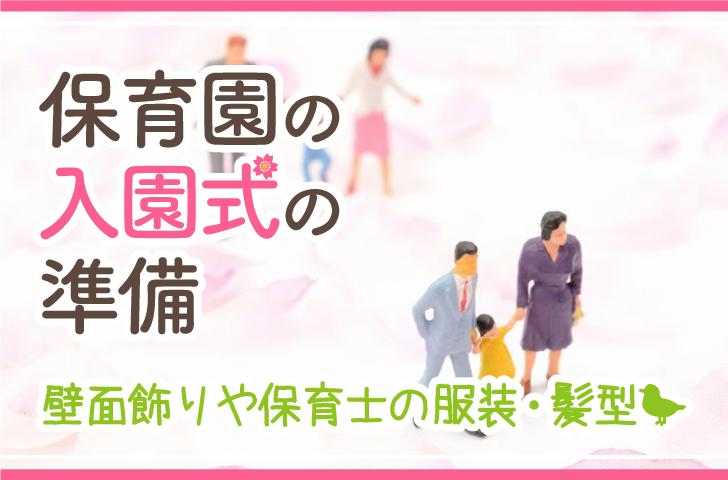 保育園の
入園式の
準備

壁面飾りや保育士の服装・髪型